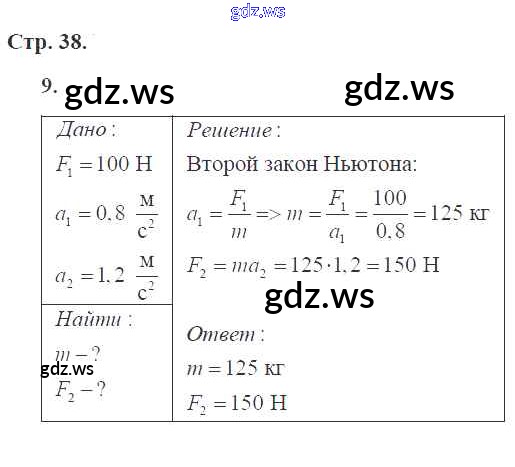 Стр. 38.

9.

Дано:

$F_1 = 100$ Н

$a_1 = 0,8 \frac{м}{с^2}$

$a_2 = 1,2 \frac{м}{с^2}$

Найти:

$m - ?$

$F_2 - ?$

Решение:

Второй закон Ньютона:

$a_1 = \frac{F_1}{m} => m = \frac{F_1}{a_1} = \frac{100}{0,8} = 125$ кг

$F_2 = ma_2 = 125 \cdot 1,2 = 150$ Н

Ответ:

$m = 125$ кг

$F_2 = 150$ Н

gdz.ws